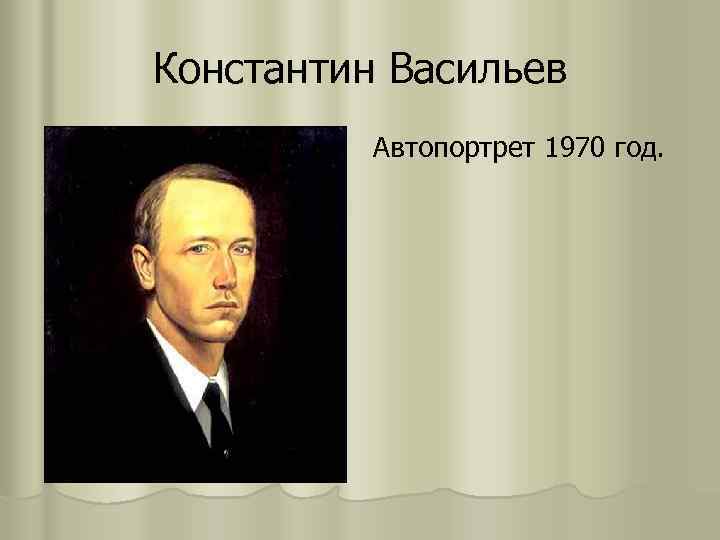 Константин Васильев

Автопортрет 1970 год.